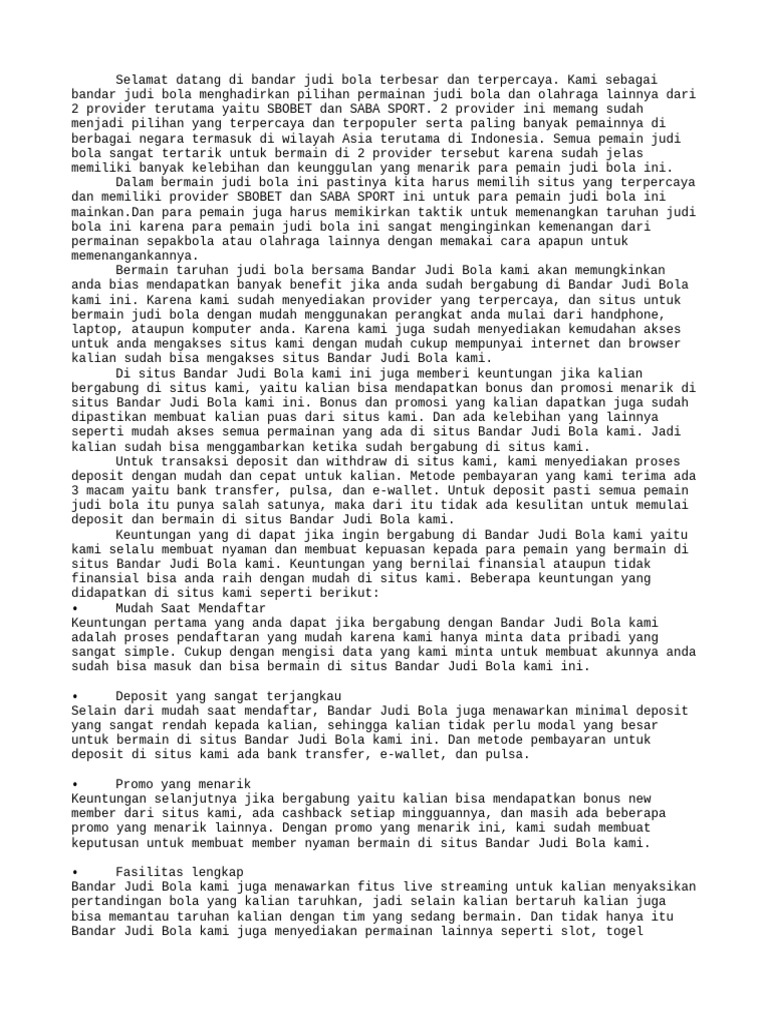 Selamat datang di bandar judi bola terbesar dan terpercaya. Kami sebagai bandar judi bola menghadirkan pilihan permainan judi bola dan olahraga lainnya dari 2 provider terutama yaitu SBOBET dan SABA SPORT. 2 provider ini memang sudah menjadi pilihan yang terpercaya dan terpopuler serta paling banyak pemainnya di berbagai negara termasuk di wilayah Asia terutama di Indonesia. Semua pemain judi bola sangat tertarik untuk bermain di 2 provider tersebut karena sudah jelas memiliki banyak kelebihan dan keunggulan yang menarik para pemain judi bola ini.

Dalam bermain judi bola ini pastinya kita harus memilih situs yang terpercaya dan memiliki provider SBOBET dan SABA SPORT ini untuk para pemain judi bola ini mainkan.Dan para pemain juga harus memikirkan taktik untuk memenangkan taruhan judi bola ini karena para pemain judi bola ini sangat menginginkan kemenangan dari permainan sepakbola atau olahraga lainnya dengan memakai cara apapun untuk memenangankannya.

Bermain taruhan judi bola bersama Bandar Judi Bola kami akan memungkinkan anda bias mendapatkan banyak benefit jika anda sudah bergabung di Bandar Judi Bola kami ini. Karena kami sudah menyediakan provider yang terpercaya, dan situs untuk bermain judi bola dengan mudah menggunakan perangkat anda mulai dari handphone, laptop, ataupun komputer anda. Karena kami juga sudah menyediakan kemudahan akses untuk anda mengakses situs kami dengan mudah cukup mempunyai internet dan browser kalian sudah bisa mengakses situs Bandar Judi Bola kami.

Di situs Bandar Judi Bola kami ini juga memberi keuntungan jika kalian bergabung di situs kami, yaitu kalian bisa mendapatkan bonus dan promosi menarik di situs Bandar Judi Bola kami ini. Bonus dan promosi yang kalian dapatkan juga sudah dipastikan membuat kalian puas dari situs kami. Dan ada kelebihan yang lainnya seperti mudah akses semua permainan yang ada di situs Bandar Judi Bola kami. Jadi kalian sudah bisa menggambarkan ketika sudah bergabung di situs kami.

Untuk transaksi deposit dan withdraw di situs kami, kami menyediakan proses deposit dengan mudah dan cepat untuk kalian. Metode pembayaran yang kami terima ada 3 macam yaitu bank transfer, pulsa, dan e-wallet. Untuk deposit pasti semua pemain judi bola itu punya salah satunya, maka dari itu tidak ada kesulitan untuk memulai deposit dan bermain di situs Bandar Judi Bola kami.

Keuntungan yang di dapat jika ingin bergabung di Bandar Judi Bola kami yaitu kami selalu membuat nyaman dan membuat kepuasan kepada para pemain yang bermain di situs Bandar Judi Bola kami. Keuntungan yang bernilai finansial ataupun tidak finansial bisa anda raih dengan mudah di situs kami. Beberapa keuntungan yang didapatkan di situs kami seperti berikut:
• Mudah Saat Mendaftar
Keuntungan pertama yang anda dapat jika bergabung dengan Bandar Judi Bola kami adalah proses pendaftaran yang mudah karena kami hanya minta data pribadi yang sangat simple. Cukup dengan mengisi data yang kami minta untuk membuat akunnya anda sudah bisa masuk dan bisa bermain di situs Bandar Judi Bola kami ini.

• Deposit yang sangat terjangkau
Selain dari mudah saat mendaftar, Bandar Judi Bola juga menawarkan minimal deposit yang sangat rendah kepada kalian, sehingga kalian tidak perlu modal yang besar untuk bermain di situs Bandar Judi Bola kami ini. Dan metode pembayaran untuk deposit di situs kami ada bank transfer, e-wallet, dan pulsa.

• Promo yang menarik
Keuntungan selanjutnya jika bergabung yaitu kalian bisa mendapatkan bonus new member dari situs kami, ada cashback setiap mingguannya, dan masih ada beberapa promo yang menarik lainnya. Dengan promo yang menarik ini, kami sudah membuat keputusan untuk membuat member nyaman bermain di situs Bandar Judi Bola kami.

• Fasilitas lengkap
Bandar Judi Bola kami juga menawarkan fitus live streaming untuk kalian menyaksikan pertandingan bola yang kalian taruhkan, jadi selain kalian bertaruh kalian juga bisa memantau taruhan kalian dengan tim yang sedang bermain. Dan tidak hanya itu Bandar Judi Bola kami juga menyediakan permainan lainnya seperti slot, togel